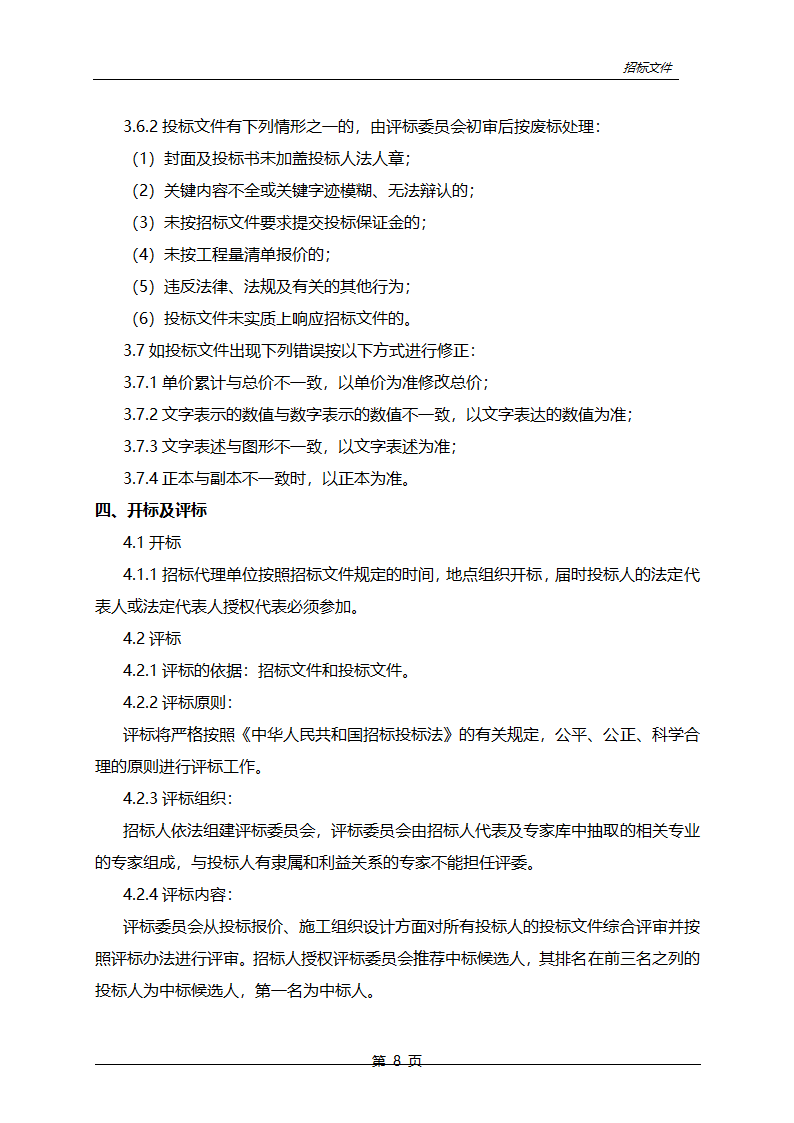 招标文件

3.6.2 投标文件有下列情形之一的，由评标委员会初审后按废标处理：

（1）封面及投标书未加盖投标人法人章；

（2）关键内容不全或关键字迹模糊、无法辩认的；

（3）未按招标文件要求提交投标保证金的；

（4）未按工程量清单报价的；

（5）违反法律、法规及有关的其他行为；

（6）投标文件未实质上响应招标文件的。

3.7 如投标文件出现下列错误按以下方式进行修正：

3.7.1 单价累计与总价不一致，以单价为准修改总价；

3.7.2 文字表示的数值与数字表示的数值不一致，以文字表达的数值为准；

3.7.3 文字表述与图形不一致，以文字表述为准；

3.7.4 正本与副本不一致时，以正本为准。

四、开标及评标

4.1 开标

4.1.1 招标代理单位按照招标文件规定的时间，地点组织开标，届时投标人的法定代表人或法定代表人授权代表必须参加。

4.2 评标

4.2.1 评标的依据：招标文件和投标文件。

4.2.2 评标原则：

评标将严格按照《中华人民共和国招标投标法》的有关规定，公平、公正、科学合理的原则进行评标工作。

4.2.3 评标组织：

招标人依法组建评标委员会，评标委员会由招标人代表及专家库中抽取的相关专业的专家组成，与投标人有隶属和利益关系的专家不能担任评委。

4.2.4 评标内容：

评标委员会从投标报价、施工组织设计方面对所有投标人的投标文件综合评审并按照评标办法进行评审。招标人授权评标委员会推荐中标候选人，其排名在前三名之列的投标人为中标候选人，第一名为中标人。

第 8 页